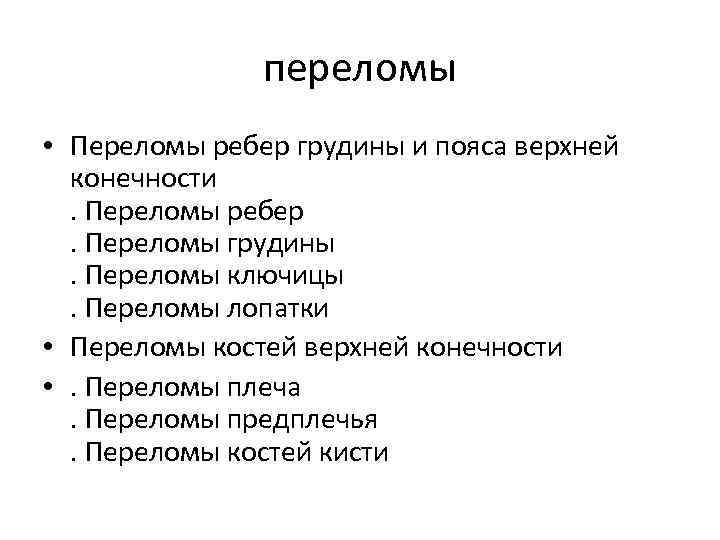 переломы

• Переломы ребер грудины и пояса верхней конечности
. Переломы ребер
. Переломы грудины
. Переломы ключицы
. Переломы лопатки
• Переломы костей верхней конечности
• . Переломы плеча
. Переломы предплечья
. Переломы костей кисти